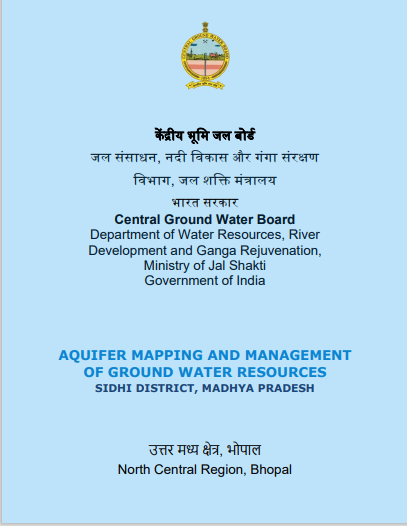 केंद्रीय भूमि जल बोर्ड
जल संसाधन, नदी विकास और गंगा संरक्षण
विभाग, जल शक्ति मंत्रालय
भारत सरकार
Central Ground Water Board
Department of Water Resources, River Development and Ganga Rejuvenation,
Ministry of Jal Shakti
Government of India

AQUIFER MAPPING AND MANAGEMENT OF GROUND WATER RESOURCES
SIDHI DISTRICT, MADHYA PRADESH

उत्तर मध्य क्षेत्र, भोपाल
North Central Region, Bhopal